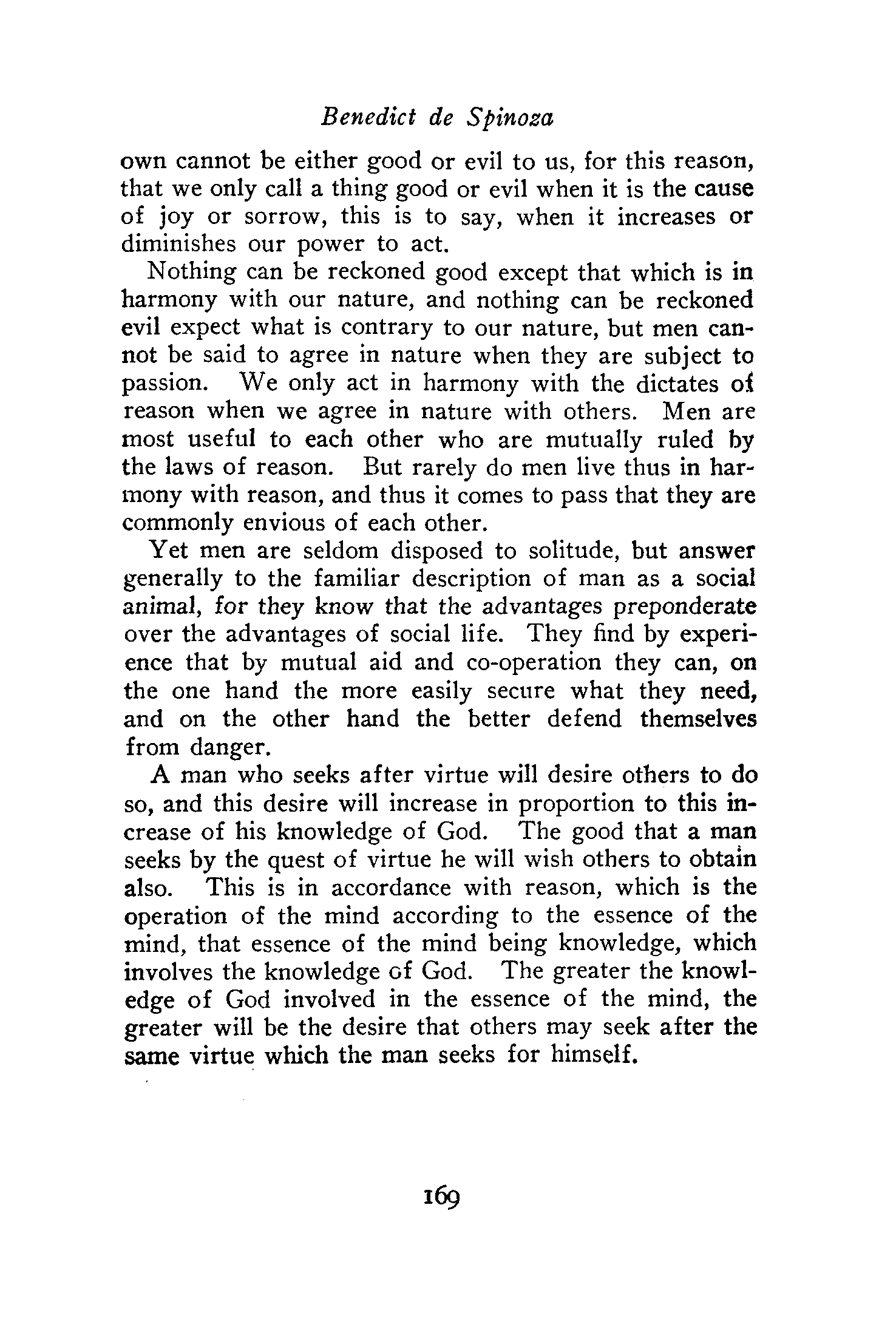 Benedict de Spinoza

own cannot be either good or evil to us, for this reason, that we only call a thing good or evil when it is the cause of joy or sorrow, this is to say, when it increases or diminishes our power to act.

Nothing can be reckoned good except that which is in harmony with our nature, and nothing can be reckoned evil expect what is contrary to our nature, but men cannot be said to agree in nature when they are subject to passion. We only act in harmony with the dictates of reason when we agree in nature with others. Men are most useful to each other who are mutually ruled by the laws of reason. But rarely do men live thus in harmony with reason, and thus it comes to pass that they are commonly envious of each other.

Yet men are seldom disposed to solitude, but answer generally to the familiar description of man as a social animal, for they know that the advantages preponderate over the advantages of social life. They find by experience that by mutual aid and co-operation they can, on the one hand the more easily secure what they need, and on the other hand the better defend themselves from danger.

A man who seeks after virtue will desire others to do so, and this desire will increase in proportion to this increase of his knowledge of God. The good that a man seeks by the quest of virtue he will wish others to obtain also. This is in accordance with reason, which is the operation of the mind according to the essence of the mind, that essence of the mind being knowledge, which involves the knowledge of God. The greater the knowledge of God involved in the essence of the mind, the greater will be the desire that others may seek after the same virtue which the man seeks for himself.

169